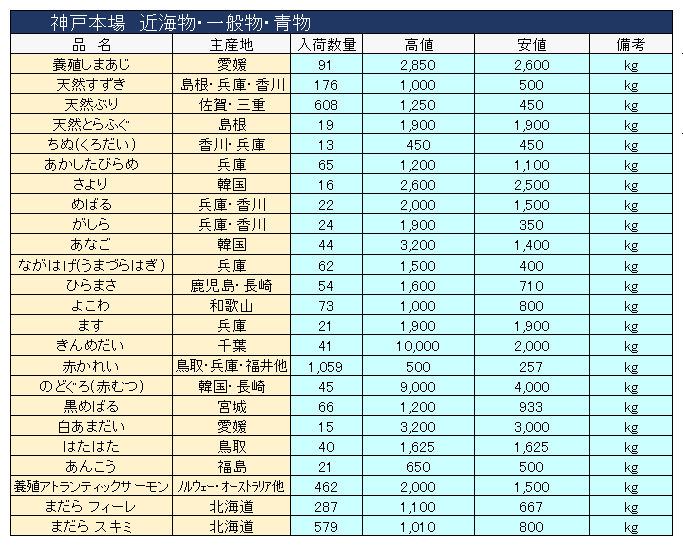 神戸本場　近海物・一般物・青物

| 品　名 | 主産地 | 入荷数量 | 高値 | 安値 | 備考 |
|---|---|---|---|---|---|
| 養殖しまあじ | 愛媛 | 91 | 2,850 | 2,600 | kg |
| 天然すずき | 島根・兵庫・香川 | 176 | 1,000 | 500 | kg |
| 天然ぶり | 佐賀・三重 | 608 | 1,250 | 450 | kg |
| 天然とらふぐ | 島根 | 19 | 1,900 | 1,900 | kg |
| ちぬ(くろだい) | 香川・兵庫 | 13 | 450 | 450 | kg |
| あかしたびらめ | 兵庫 | 65 | 1,200 | 1,100 | kg |
| さより | 韓国 | 16 | 2,600 | 2,500 | kg |
| めばる | 兵庫・香川 | 22 | 2,000 | 1,500 | kg |
| がしら | 兵庫・香川 | 24 | 1,900 | 350 | kg |
| あなご | 韓国 | 44 | 3,200 | 1,400 | kg |
| ながはげ(うまづらはぎ) | 兵庫 | 62 | 1,500 | 400 | kg |
| ひらまさ | 鹿児島・長崎 | 54 | 1,600 | 710 | kg |
| よこわ | 和歌山 | 73 | 1,000 | 800 | kg |
| ます | 兵庫 | 21 | 1,900 | 1,900 | kg |
| きんめだい | 千葉 | 41 | 10,000 | 2,000 | kg |
| 赤かれい | 鳥取・兵庫・福井他 | 1,059 | 500 | 257 | kg |
| のどぐろ(赤むつ) | 韓国・長崎 | 45 | 9,000 | 4,000 | kg |
| 黒めばる | 宮城 | 66 | 1,200 | 933 | kg |
| 白あまだい | 愛媛 | 15 | 3,200 | 3,000 | kg |
| はたはた | 鳥取 | 40 | 1,625 | 1,625 | kg |
| あんこう | 福島 | 21 | 650 | 500 | kg |
| 養殖アトランティックサーモン | ノルウェー・オーストラリア他 | 462 | 2,000 | 1,500 | kg |
| まだら フィーレ | 北海道 | 287 | 1,100 | 667 | kg |
| まだら スキミ | 北海道 | 579 | 1,010 | 800 | kg |